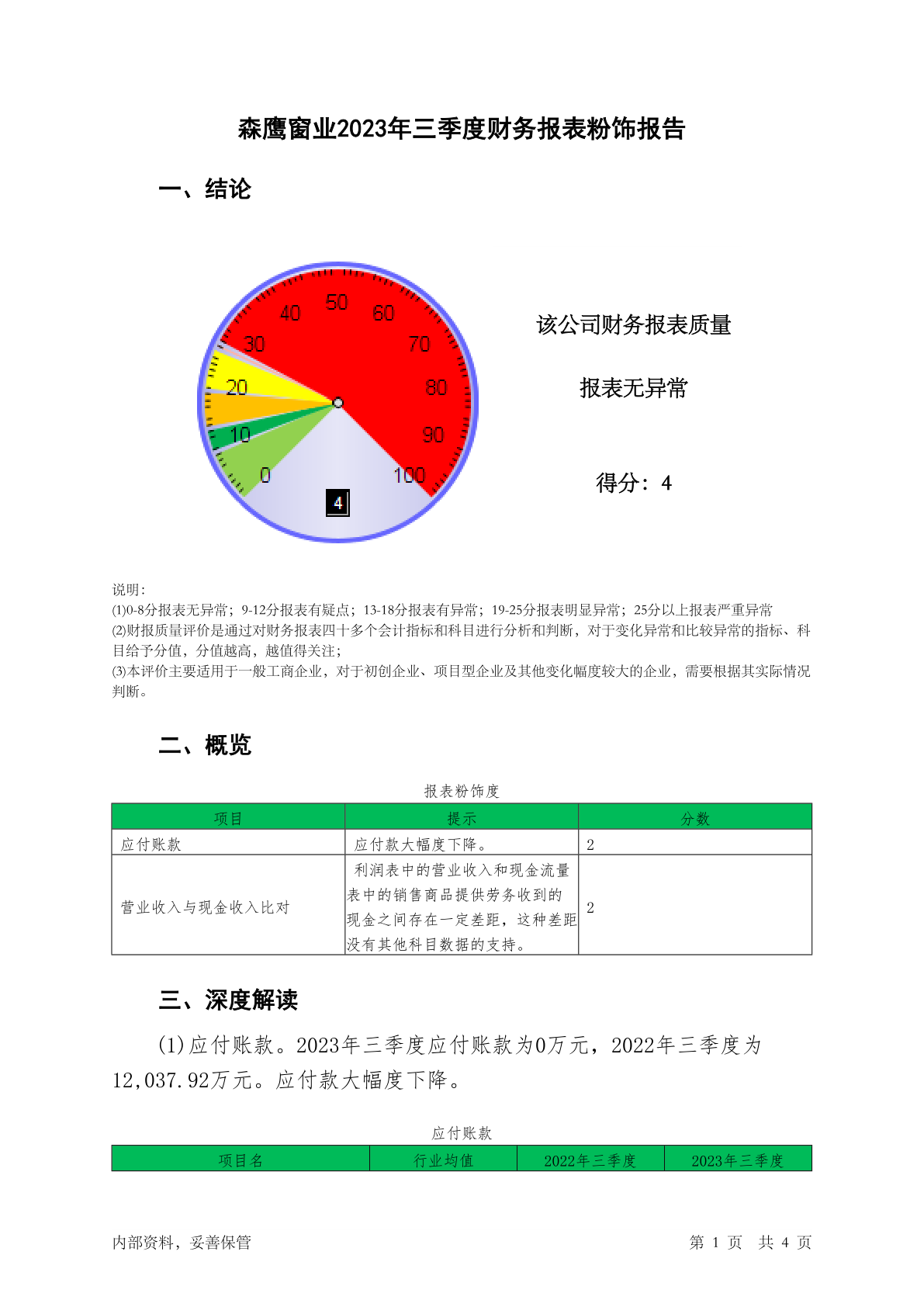 森鹰窗业2023年三季度财务报表粉饰报告

一、结论

40 50 60
30 70
20 80
10 90
0 100
4

该公司财务报表质量

报表无异常

得分：4

说明：
(1)0-8分报表无异常；9-12分报表有疑点；13-18分报表有异常；19-25分报表明显异常；25分以上报表严重异常
(2)财报质量评价是通过对财务报表四十多个会计指标和科目进行分析和判断，对于变化异常和比较异常的指标、科目给予分值，分值越高，越值得关注；
(3)本评价主要适用于一般工商企业，对于初创企业、项目型企业及其他变化幅度较大的企业，需要根据其实际情况判断。

二、概览

报表粉饰度

| 项目 | 提示 | 分数 |
|---|---|---|
| 应付账款 | 应付款大幅度下降。 | 2 |
| 营业收入与现金收入比对 | 利润表中的营业收入和现金流量表中的销售商品提供劳务收到的现金之间存在一定差距，这种差距没有其他科目数据的支持。 | 2 |

三、深度解读

(1)应付账款。2023年三季度应付账款为0万元，2022年三季度为12,037.92万元。应付款大幅度下降。

应付账款

| 项目名 | 行业均值 | 2022年三季度 | 2023年三季度 |
|---|---|---|---|

内部资料，妥善保管

第 1 页 共 4 页